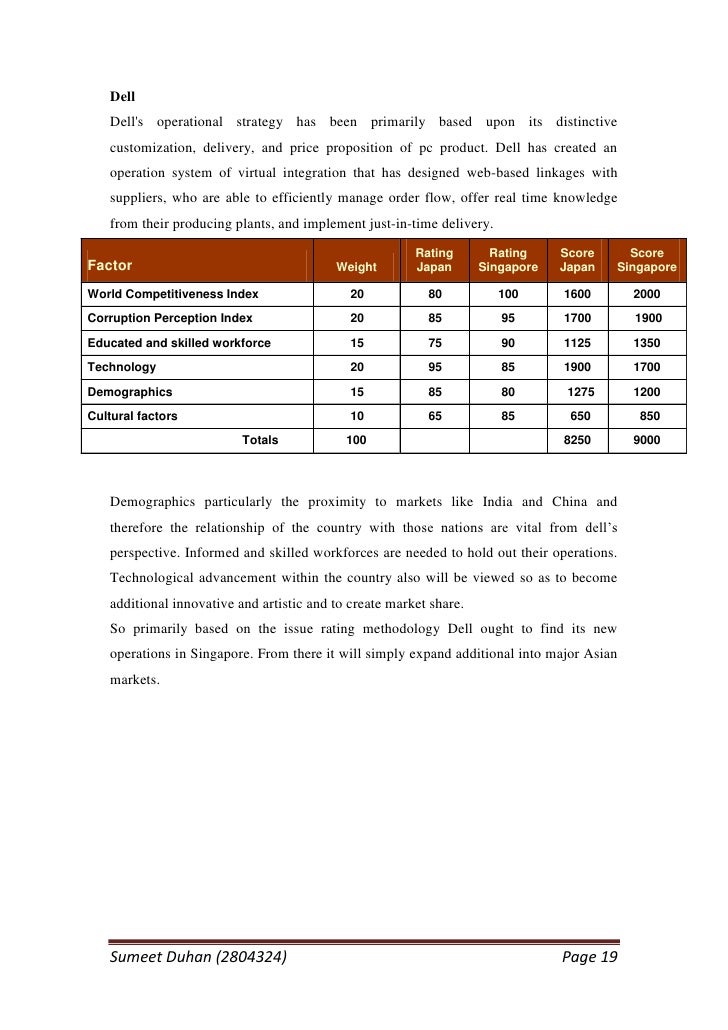 Dell

Dell's operational strategy has been primarily based upon its distinctive customization, delivery, and price proposition of pc product. Dell has created an operation system of virtual integration that has designed web-based linkages with suppliers, who are able to efficiently manage order flow, offer real time knowledge from their producing plants, and implement just-in-time delivery.

| Factor | Weight | Rating Japan | Rating Singapore | Score Japan | Score Singapore |
|---|---|---|---|---|---|
| World Competitiveness Index | 20 | 80 | 100 | 1600 | 2000 |
| Corruption Perception Index | 20 | 85 | 95 | 1700 | 1900 |
| Educated and skilled workforce | 15 | 75 | 90 | 1125 | 1350 |
| Technology | 20 | 95 | 85 | 1900 | 1700 |
| Demographics | 15 | 85 | 80 | 1275 | 1200 |
| Cultural factors | 10 | 65 | 85 | 650 | 850 |
| Totals | 100 | | | 8250 | 9000 |

Demographics particularly the proximity to markets like India and China and therefore the relationship of the country with those nations are vital from dell's perspective. Informed and skilled workforces are needed to hold out their operations. Technological advancement within the country also will be viewed so as to become additional innovative and artistic and to create market share.

So primarily based on the issue rating methodology Dell ought to find its new operations in Singapore. From there it will simply expand additional into major Asian markets.

Sumeet Duhan (2804324) Page 19